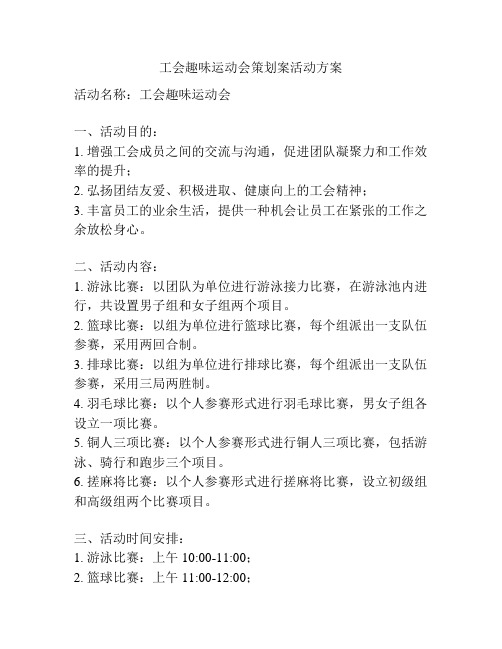 工会趣味运动会策划案活动方案

活动名称：工会趣味运动会

一、活动目的：
1. 增强工会成员之间的交流与沟通，促进团队凝聚力和工作效率的提升；
2. 弘扬团结友爱、积极进取、健康向上的工会精神；
3. 丰富员工的业余生活，提供一种机会让员工在紧张的工作之余放松身心。

二、活动内容：
1. 游泳比赛：以团队为单位进行游泳接力比赛，在游泳池内进行，共设置男子组和女子组两个项目。
2. 篮球比赛：以组为单位进行篮球比赛，每个组派出一支队伍参赛，采用两回合制。
3. 排球比赛：以组为单位进行排球比赛，每个组派出一支队伍参赛，采用三局两胜制。
4. 羽毛球比赛：以个人参赛形式进行羽毛球比赛，男女子组各设立一项比赛。
5. 铜人三项比赛：以个人参赛形式进行铜人三项比赛，包括游泳、骑行和跑步三个项目。
6. 搓麻将比赛：以个人参赛形式进行搓麻将比赛，设立初级组和高级组两个比赛项目。

三、活动时间安排：
1. 游泳比赛：上午 10:00-11:00；
2. 篮球比赛：上午 11:00-12:00；